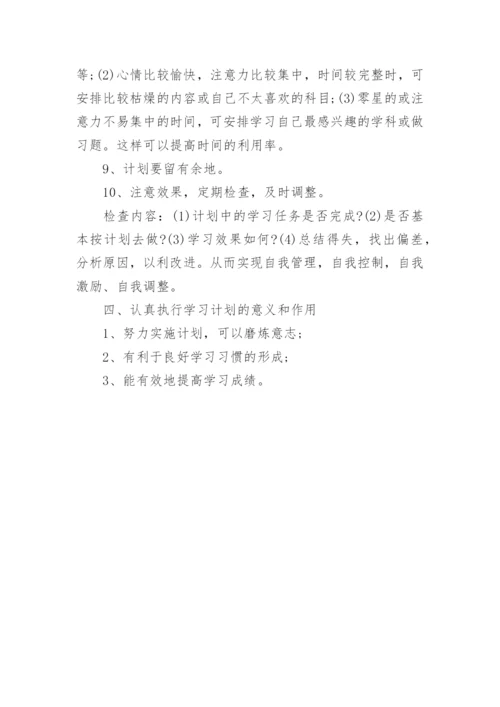 等;(2)心情比较愉快，注意力比较集中，时间较完整时，可安排比较枯燥的内容或自己不太喜欢的科目;(3)零星的或注意力不易集中的时间，可安排学习自己最感兴趣的学科或做习题。这样可以提高时间的利用率。

9、计划要留有余地。

10、注意效果，定期检查，及时调整。

检查内容：(1)计划中的学习任务是否完成?(2)是否基本按计划去做?(3)学习效果如何?(4)总结得失，找出偏差，分析原因，以利改进。从而实现自我管理，自我控制，自我激励、自我调整。

四、认真执行学习计划的意义和作用

1、努力实施计划，可以磨炼意志;

2、有利于良好学习习惯的形成;

3、能有效地提高学习成绩。